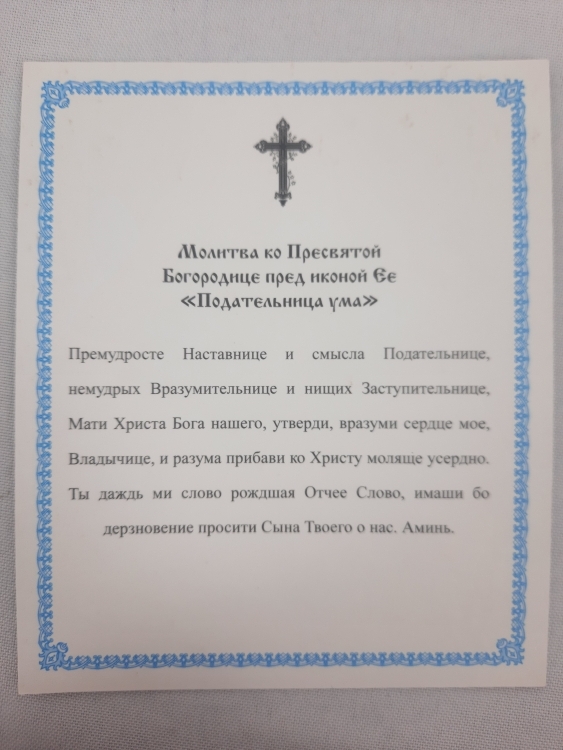 Молитва ко Пресвятой Богородице пред иконой Ее «Подательница ума»

Премудросте Наставнице и смысла Подательнице, немудрых Вразумительнице и нищих Заступительнице, Мати Христа Бога нашего, утверди, вразуми сердце мое, Владычице, и разума прибави ко Христу моляще усердно. Ты даждь ми слово рождшая Отчее Слово, имаши бо дерзновение просити Сына Твоего о нас. Аминь.